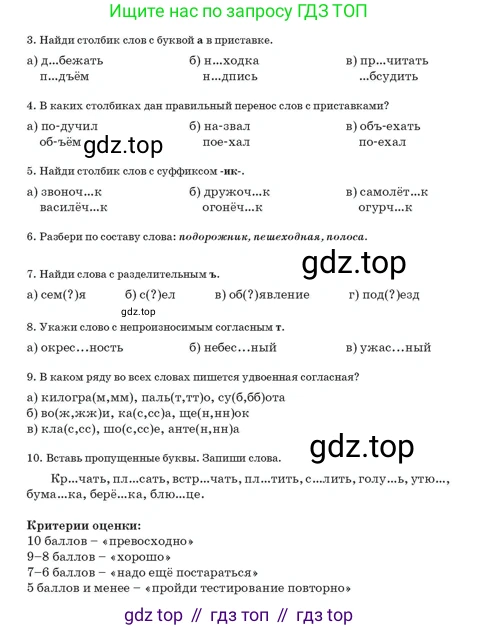 Ищите нас по запросу ГДЗ ТОП

3. Найди столбик слов с буквой а в приставке.

а) д...бежать
п...дъём

б) н...ходка
н...дпись

в) пр...читать
...бсудить

4. В каких столбиках дан правильный перенос слов с приставками?

а) по-дучил
об-ъём

б) на-звал
пое-хал

в) объ-ехать
по-ехал

5. Найди столбик слов с суффиксом -ик-.

а) звоноч...к
василёч...к

б) дружоч...к
огонёч...к

в) самолёт...к
огурч...к

6. Разбери по составу слова: подорожник, пешеходная, полоса.

7. Найди слова с разделительным ъ.

а) сем(?)я б) с(?)ел в) об(?)явление г) под(?)езд

8. Укажи слово с непроизносимым согласным т.

а) окрес...ность б) небес...ный в) ужас...ный

9. В каком ряду во всех словах пишется удвоенная согласная?

а) килогра(м,мм), паль(т,тт)о, су(б,бб)ота
б) во(ж,жж)и, ка(с,сс)а, ще(н,нн)ок
в) кла(с,сс), шо(с,сс)е, анте(н,нн)а

10. Вставь пропущенные буквы. Запиши слова.

Кр...чать, пл...сать, встр...чать, пл...тить, с...лить, голу...ь, утю..., бума...ка, берё...ка, блю...це.

Критерии оценки:
10 баллов – «превосходно»
9–8 баллов – «хорошо»
7–6 баллов – «надо ещё постараться»
5 баллов и менее – «пройди тестирование повторно»

gdz top // гдз топ // гдз top

gdz.top